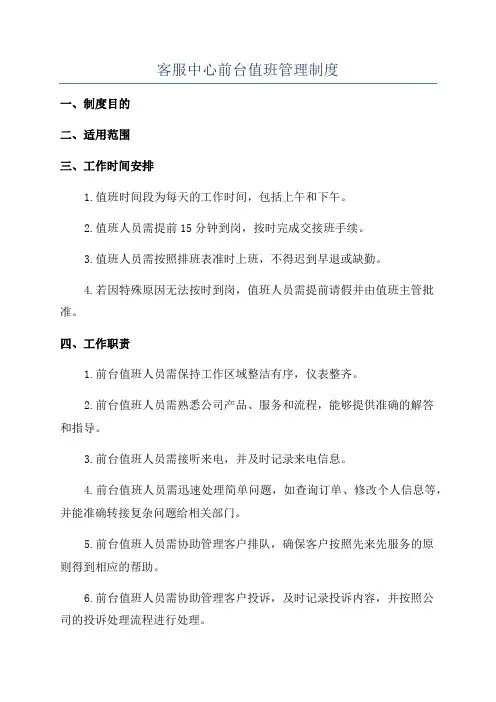 客服中心前台值班管理制度

一、制度目的

二、适用范围

三、工作时间安排

1.值班时间段为每天的工作时间，包括上午和下午。

2.值班人员需提前15分钟到岗，按时完成交接班手续。

3.值班人员需按照排班表准时上班，不得迟到早退或缺勤。

4.若因特殊原因无法按时到岗，值班人员需提前请假并由值班主管批准。

四、工作职责

1.前台值班人员需保持工作区域整洁有序，仪表整齐。

2.前台值班人员需熟悉公司产品、服务和流程，能够提供准确的解答和指导。

3.前台值班人员需接听来电，并及时记录来电信息。

4.前台值班人员需迅速处理简单问题，如查询订单、修改个人信息等，并能准确转接复杂问题给相关部门。

5.前台值班人员需协助管理客户排队，确保客户按照先来先服务的原则得到相应的帮助。

6.前台值班人员需协助管理客户投诉，及时记录投诉内容，并按照公司的投诉处理流程进行处理。